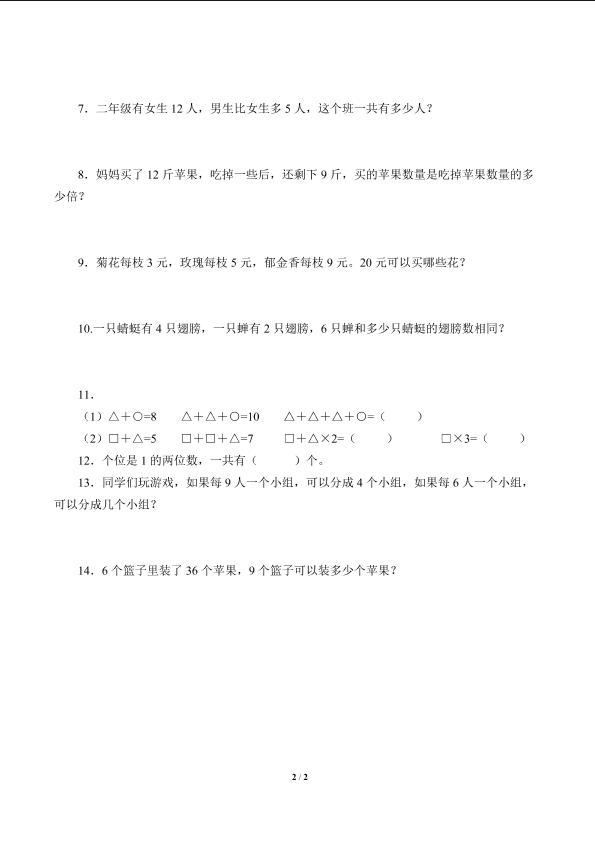 7．二年级有女生 12 人，男生比女生多 5 人，这个班一共有多少人？

8．妈妈买了 12 斤苹果，吃掉一些后，还剩下 9 斤，买的苹果数量是吃掉苹果数量的多少倍？

9．菊花每枝 3 元，玫瑰每枝 5 元，郁金香每枝 9 元。20 元可以买哪些花？

10.一只蜻蜓有 4 只翅膀，一只蝉有 2 只翅膀，6 只蝉和多少只蜻蜓的翅膀数相同？

11.
（1）△＋○=8　　△＋△＋○=10　　△＋△＋△＋○=（　　）
（2）□＋△=5　　□＋□＋△=7　　□＋△×2=（　　）　　□×3=（　　）
12．个位是 1 的两位数，一共有（　　）个。
13．同学们玩游戏，如果每 9 人一个小组，可以分成 4 个小组，如果每 6 人一个小组，可以分成几个小组？

14．6 个篮子里装了 36 个苹果，9 个篮子可以装多少个苹果？

2 / 2